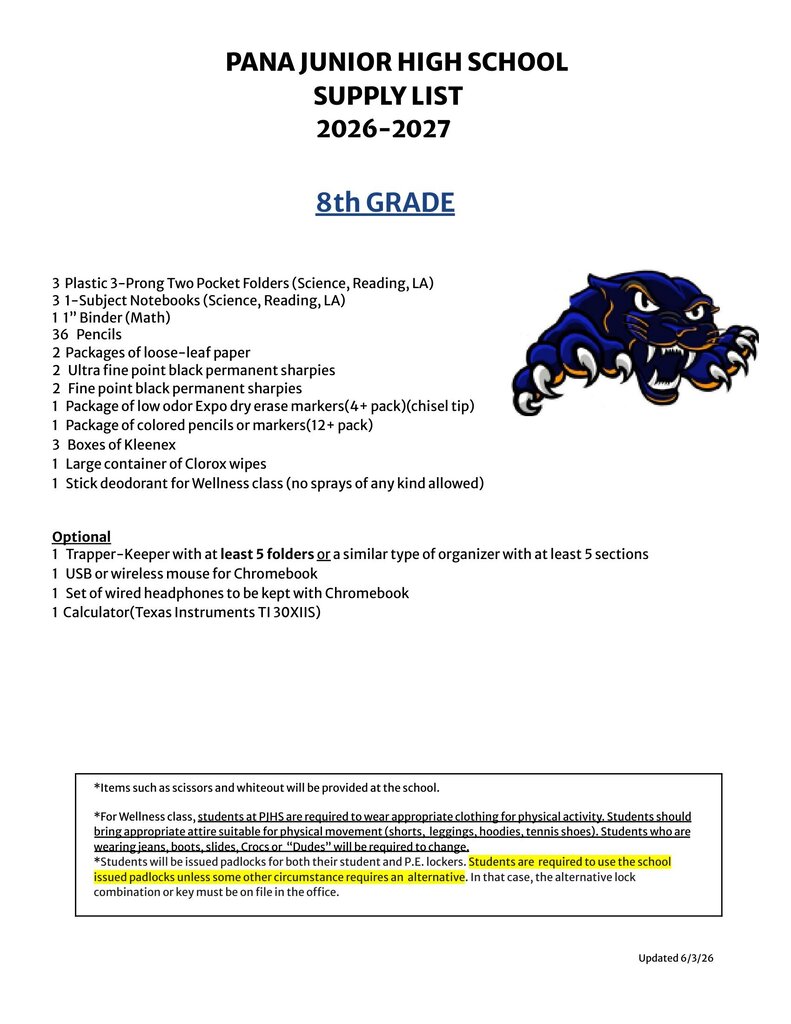 PANA JUNIOR HIGH SCHOOL
SUPPLY LIST
2026-2027

8th GRADE

3 Plastic 3-Prong Two Pocket Folders (Science, Reading, LA)
3 1-Subject Notebooks (Science, Reading, LA)
1 1" Binder (Math)
36 Pencils
2 Packages of loose-leaf paper
2 Ultra fine point black permanent sharpies
2 Fine point black permanent sharpies
1 Package of low odor Expo dry erase markers(4+ pack)(chisel tip)
1 Package of colored pencils or markers(12+ pack)
3 Boxes of Kleenex
1 Large container of Clorox wipes
1 Stick deodorant for Wellness class (no sprays of any kind allowed)

Optional
1 Trapper-Keeper with at least 5 folders or a similar type of organizer with at least 5 sections
1 USB or wireless mouse for Chromebook
1 Set of wired headphones to be kept with Chromebook
1 Calculator(Texas Instruments TI 30XIIS)

*Items such as scissors and whiteout will be provided at the school.

*For Wellness class, students at PJHS are required to wear appropriate clothing for physical activity. Students should bring appropriate attire suitable for physical movement (shorts, leggings, hoodies, tennis shoes). Students who are wearing jeans, boots, slides, Crocs or "Dudes" will be required to change.
*Students will be issued padlocks for both their student and P.E. lockers. Students are required to use the school issued padlocks unless some other circumstance requires an alternative. In that case, the alternative lock combination or key must be on file in the office.

Updated 6/3/26